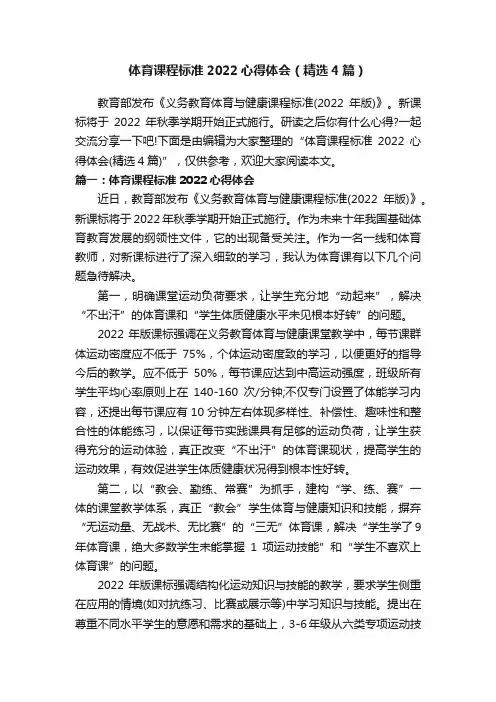 体育课程标准 2022 心得体会（精选 4 篇）

教育部发布《义务教育体育与健康课程标准(2022 年版)》。新课标将于 2022 年秋季学期开始正式施行。研读之后你有什么心得?一起交流分享一下吧!下面是由编辑为大家整理的“体育课程标准 2022 心得体会(精选 4 篇)”，仅供参考，欢迎大家阅读本文。

篇一：体育课程标准 2022 心得体会

近日，教育部发布《义务教育体育与健康课程标准(2022 年版)》。新课标将于 2022 年秋季学期开始正式施行。作为未来十年我国基础体育教育发展的纲领性文件，它的出现备受关注。作为一名一线和体育教师，对新课标进行了深入细致的学习，我认为体育课有以下几个问题急待解决。

第一，明确课堂运动负荷要求，让学生充分地“动起来”，解决“不出汗”的体育课和“学生体质健康水平未见根本好转”的问题。

2022 年版课标强调在义务教育体育与健康课堂教学中，每节课群体运动密度应不低于 75%，个体运动密度致的学习，以便更好的指导今后的教学。应不低于 50%，每节课应达到中高运动强度，班级所有学生平均心率原则上在 140-160 次/分钟;不仅专门设置了体能学习内容，还提出每节课应有 10 分钟左右体现多样性、补偿性、趣味性和整合性的体能练习，以保证每节实践课具有足够的运动负荷，让学生获得充分的运动体验，真正改变“不出汗”的体育课现状，提高学生的运动效果，有效促进学生体质健康状况得到根本性好转。

第二，以“教会、勤练、常赛”为抓手，建构“学、练、赛”一体的课堂教学体系，真正“教会”学生体育与健康知识和技能，摒弃“无运动量、无战术、无比赛”的“三无”体育课，解决“学生学了 9 年体育课，绝大多数学生未能掌握 1 项运动技能”和“学生不喜欢上体育课”的问题。

2022 年版课标强调结构化运动知识与技能的教学，要求学生侧重在应用的情境(如对抗练习、比赛或展示等)中学习知识与技能。提出在尊重不同水平学生的意愿和需求的基础上，3-6 年级从六类专项运动技